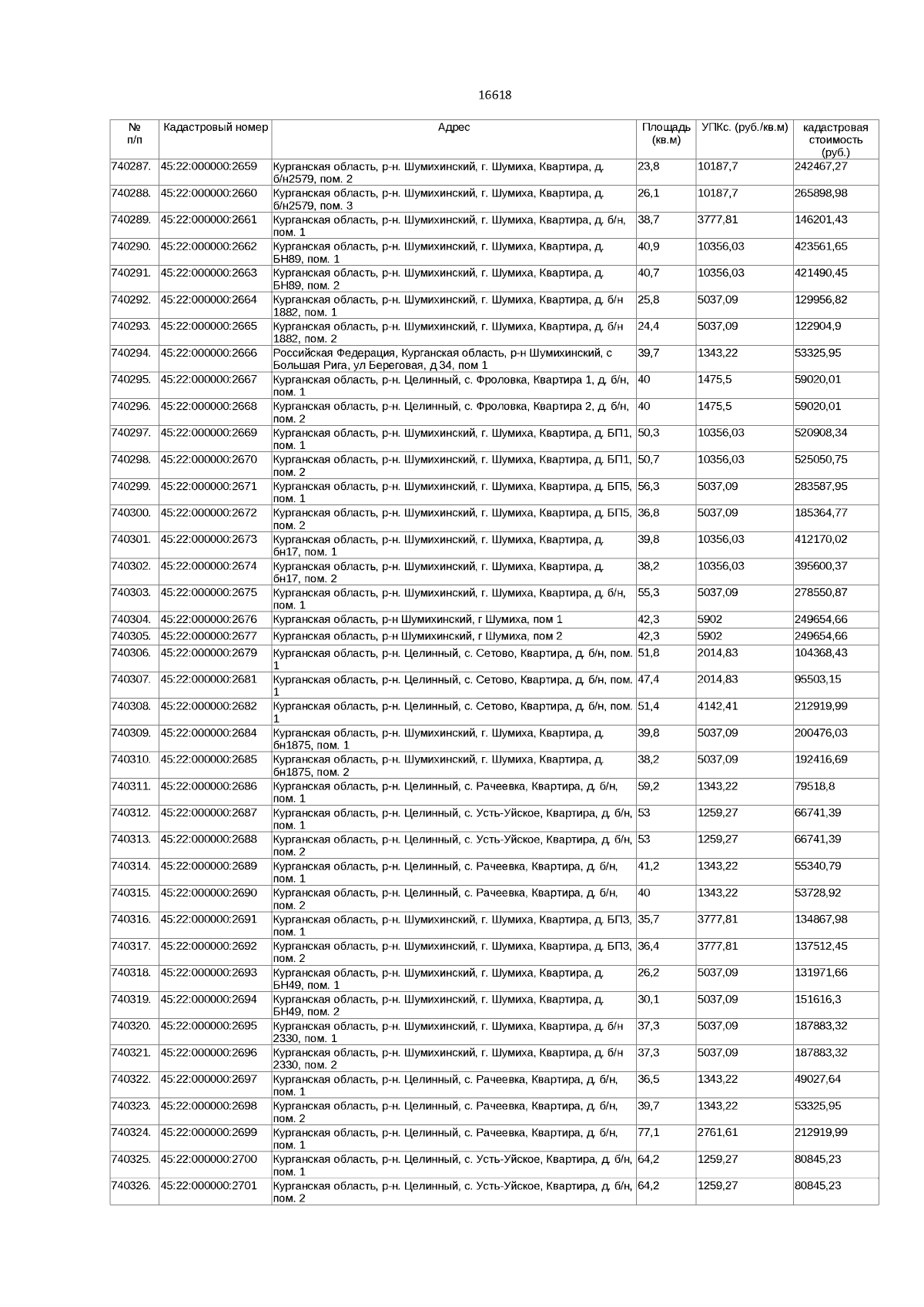 16618

| № п/п | Кадастровый номер | Адрес | Площадь (кв.м) | УПКс. (руб./кв.м) | кадастровая стоимость (руб.) |
|---|---|---|---|---|---|
| 740287. | 45:22:000000:2659 | Курганская область, р-н. Шумихинский, г. Шумиха, Квартира, д. б/н2579, пом. 2 | 23,8 | 10187,7 | 242467,27 |
| 740288. | 45:22:000000:2660 | Курганская область, р-н. Шумихинский, г. Шумиха, Квартира, д. б/н2579, пом. 3 | 26,1 | 10187,7 | 265898,98 |
| 740289. | 45:22:000000:2661 | Курганская область, р-н. Шумихинский, г. Шумиха, Квартира, д. б/н, пом. 1 | 38,7 | 3777,81 | 146201,43 |
| 740290. | 45:22:000000:2662 | Курганская область, р-н. Шумихинский, г. Шумиха, Квартира, д. БН89, пом. 1 | 40,9 | 10356,03 | 423561,65 |
| 740291. | 45:22:000000:2663 | Курганская область, р-н. Шумихинский, г. Шумиха, Квартира, д. БН89, пом. 2 | 40,7 | 10356,03 | 421490,45 |
| 740292. | 45:22:000000:2664 | Курганская область, р-н. Шумихинский, г. Шумиха, Квартира, д. б/н 1882, пом. 1 | 25,8 | 5037,09 | 129956,82 |
| 740293. | 45:22:000000:2665 | Курганская область, р-н. Шумихинский, г. Шумиха, Квартира, д. б/н 1882, пом. 2 | 24,4 | 5037,09 | 122904,9 |
| 740294. | 45:22:000000:2666 | Российская Федерация, Курганская область, р-н Шумихинский, с Большая Рига, ул Береговая, д 34, пом 1 | 39,7 | 1343,22 | 53325,95 |
| 740295. | 45:22:000000:2667 | Курганская область, р-н. Целинный, с. Фроловка, Квартира 1, д. б/н, пом. 1 | 40 | 1475,5 | 59020,01 |
| 740296. | 45:22:000000:2668 | Курганская область, р-н. Целинный, с. Фроловка, Квартира 2, д. б/н, пом. 2 | 40 | 1475,5 | 59020,01 |
| 740297. | 45:22:000000:2669 | Курганская область, р-н. Шумихинский, г. Шумиха, Квартира, д. БП1, пом. 1 | 50,3 | 10356,03 | 520908,34 |
| 740298. | 45:22:000000:2670 | Курганская область, р-н. Шумихинский, г. Шумиха, Квартира, д. БП1, пом. 2 | 50,7 | 10356,03 | 525050,75 |
| 740299. | 45:22:000000:2671 | Курганская область, р-н. Шумихинский, г. Шумиха, Квартира, д. БП5, пом. 1 | 56,3 | 5037,09 | 283587,95 |
| 740300. | 45:22:000000:2672 | Курганская область, р-н. Шумихинский, г. Шумиха, Квартира, д. БП5, пом. 2 | 36,8 | 5037,09 | 185364,77 |
| 740301. | 45:22:000000:2673 | Курганская область, р-н. Шумихинский, г. Шумиха, Квартира, д. бн17, пом. 1 | 39,8 | 10356,03 | 412170,02 |
| 740302. | 45:22:000000:2674 | Курганская область, р-н. Шумихинский, г. Шумиха, Квартира, д. бн17, пом. 2 | 38,2 | 10356,03 | 395600,37 |
| 740303. | 45:22:000000:2675 | Курганская область, р-н. Шумихинский, г. Шумиха, Квартира, д. б/н, пом. 1 | 55,3 | 5037,09 | 278550,87 |
| 740304. | 45:22:000000:2676 | Курганская область, р-н Шумихинский, г Шумиха, пом 1 | 42,3 | 5902 | 249654,66 |
| 740305. | 45:22:000000:2677 | Курганская область, р-н Шумихинский, г Шумиха, пом 2 | 42,3 | 5902 | 249654,66 |
| 740306. | 45:22:000000:2679 | Курганская область, р-н. Целинный, с. Сетово, Квартира, д. б/н, пом. 1 | 51,8 | 2014,83 | 104368,43 |
| 740307. | 45:22:000000:2681 | Курганская область, р-н. Целинный, с. Сетово, Квартира, д. б/н, пом. 1 | 47,4 | 2014,83 | 95503,15 |
| 740308. | 45:22:000000:2682 | Курганская область, р-н. Целинный, с. Сетово, Квартира, д. б/н, пом. 1 | 51,4 | 4142,41 | 212919,99 |
| 740309. | 45:22:000000:2684 | Курганская область, р-н. Шумихинский, г. Шумиха, Квартира, д. бн1875, пом. 1 | 39,8 | 5037,09 | 200476,03 |
| 740310. | 45:22:000000:2685 | Курганская область, р-н. Шумихинский, г. Шумиха, Квартира, д. бн1875, пом. 2 | 38,2 | 5037,09 | 192416,69 |
| 740311. | 45:22:000000:2686 | Курганская область, р-н. Целинный, с. Рачеевка, Квартира, д. б/н, пом. 1 | 59,2 | 1343,22 | 79518,8 |
| 740312. | 45:22:000000:2687 | Курганская область, р-н. Целинный, с. Усть-Уйское, Квартира, д. б/н, пом. 1 | 53 | 1259,27 | 66741,39 |
| 740313. | 45:22:000000:2688 | Курганская область, р-н. Целинный, с. Усть-Уйское, Квартира, д. б/н, пом. 2 | 53 | 1259,27 | 66741,39 |
| 740314. | 45:22:000000:2689 | Курганская область, р-н. Целинный, с. Рачеевка, Квартира, д. б/н, пом. 1 | 41,2 | 1343,22 | 55340,79 |
| 740315. | 45:22:000000:2690 | Курганская область, р-н. Целинный, с. Рачеевка, Квартира, д. б/н, пом. 2 | 40 | 1343,22 | 53728,92 |
| 740316. | 45:22:000000:2691 | Курганская область, р-н. Шумихинский, г. Шумиха, Квартира, д. БП3, пом. 1 | 35,7 | 3777,81 | 134867,98 |
| 740317. | 45:22:000000:2692 | Курганская область, р-н. Шумихинский, г. Шумиха, Квартира, д. БП3, пом. 2 | 36,4 | 3777,81 | 137512,45 |
| 740318. | 45:22:000000:2693 | Курганская область, р-н. Шумихинский, г. Шумиха, Квартира, д. БН49, пом. 1 | 26,2 | 5037,09 | 131971,66 |
| 740319. | 45:22:000000:2694 | Курганская область, р-н. Шумихинский, г. Шумиха, Квартира, д. БН49, пом. 2 | 30,1 | 5037,09 | 151616,3 |
| 740320. | 45:22:000000:2695 | Курганская область, р-н. Шумихинский, г. Шумиха, Квартира, д. б/н 2330, пом. 1 | 37,3 | 5037,09 | 187883,32 |
| 740321. | 45:22:000000:2696 | Курганская область, р-н. Шумихинский, г. Шумиха, Квартира, д. б/н 2330, пом. 2 | 37,3 | 5037,09 | 187883,32 |
| 740322. | 45:22:000000:2697 | Курганская область, р-н. Целинный, с. Рачеевка, Квартира, д. б/н, пом. 1 | 36,5 | 1343,22 | 49027,64 |
| 740323. | 45:22:000000:2698 | Курганская область, р-н. Целинный, с. Рачеевка, Квартира, д. б/н, пом. 2 | 39,7 | 1343,22 | 53325,95 |
| 740324. | 45:22:000000:2699 | Курганская область, р-н. Целинный, с. Рачеевка, Квартира, д. б/н, пом. 1 | 77,1 | 2761,61 | 212919,99 |
| 740325. | 45:22:000000:2700 | Курганская область, р-н. Целинный, с. Усть-Уйское, Квартира, д. б/н, пом. 1 | 64,2 | 1259,27 | 80845,23 |
| 740326. | 45:22:000000:2701 | Курганская область, р-н. Целинный, с. Усть-Уйское, Квартира, д. б/н, пом. 2 | 64,2 | 1259,27 | 80845,23 |